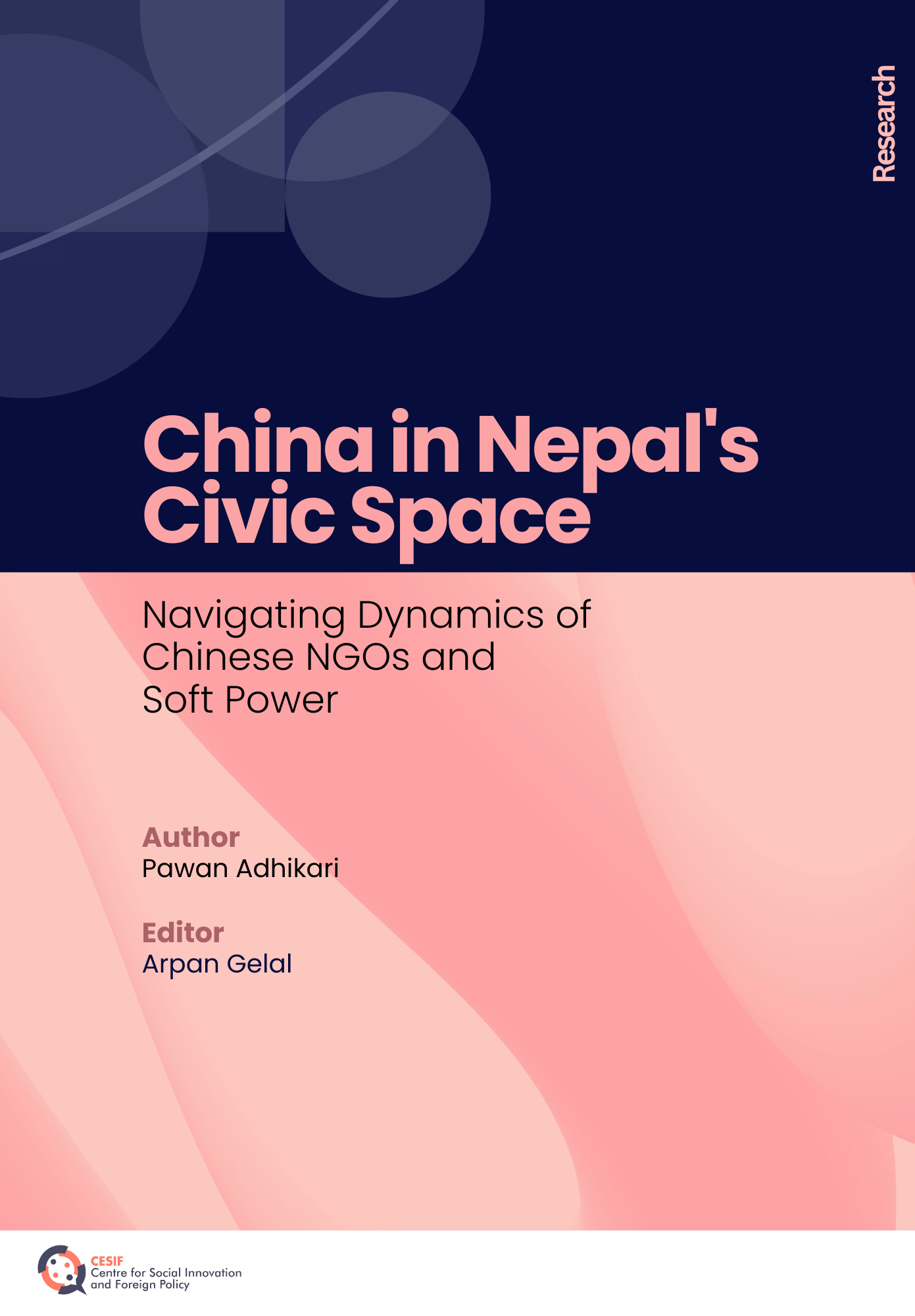 Research

China in Nepal's Civic Space

Navigating Dynamics of Chinese NGOs and Soft Power

Author
Pawan Adhikari

Editor
Arpan Gelal

CESIF
Centre for Social Innovation and Foreign Policy